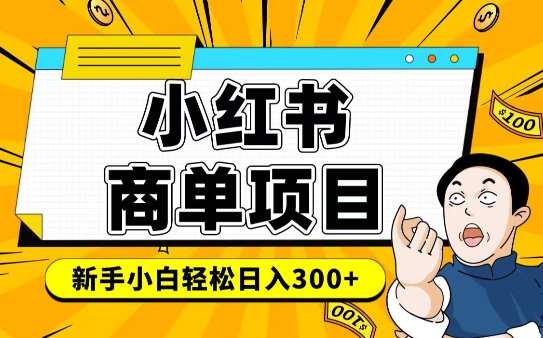 小红书
商单项目
新手小白轻松日入300+
$100
$100